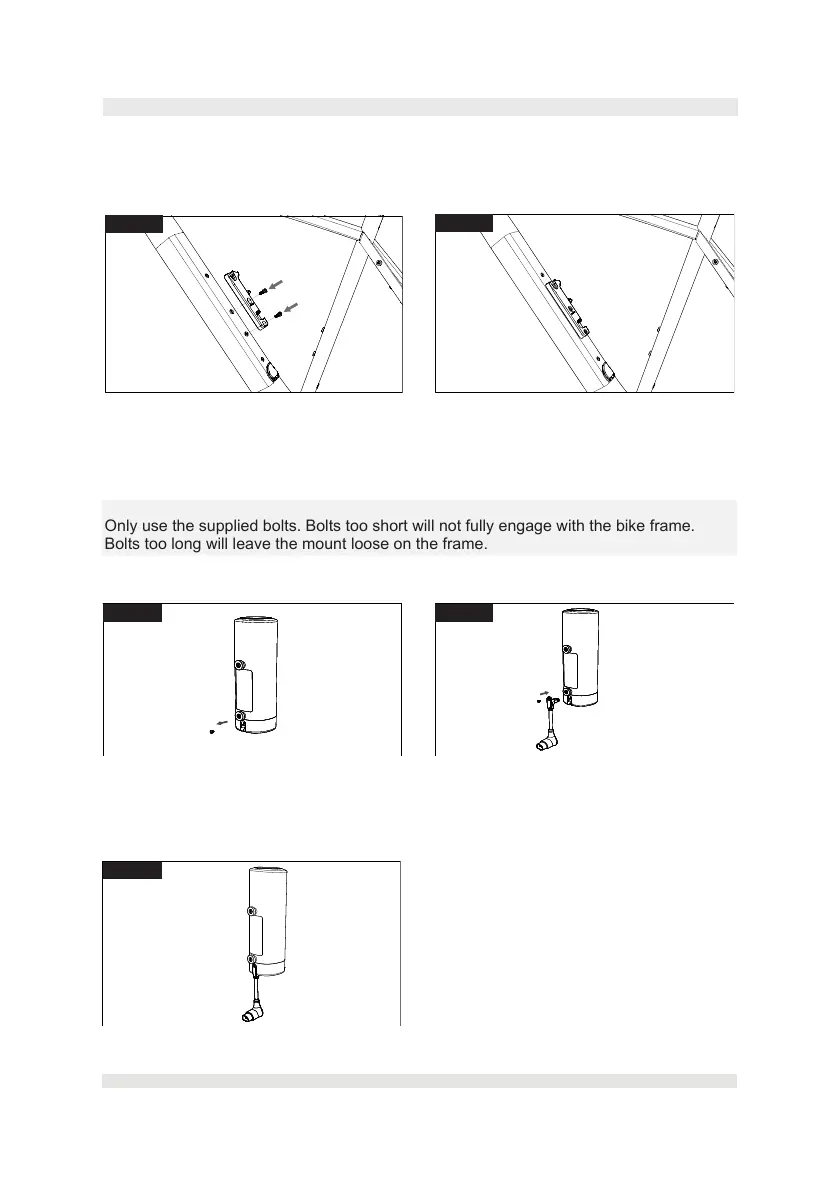 Only use the supplied bolts. Bolts too short will not fully engage with the bike frame. Bolts too long will leave the mount loose on the frame.